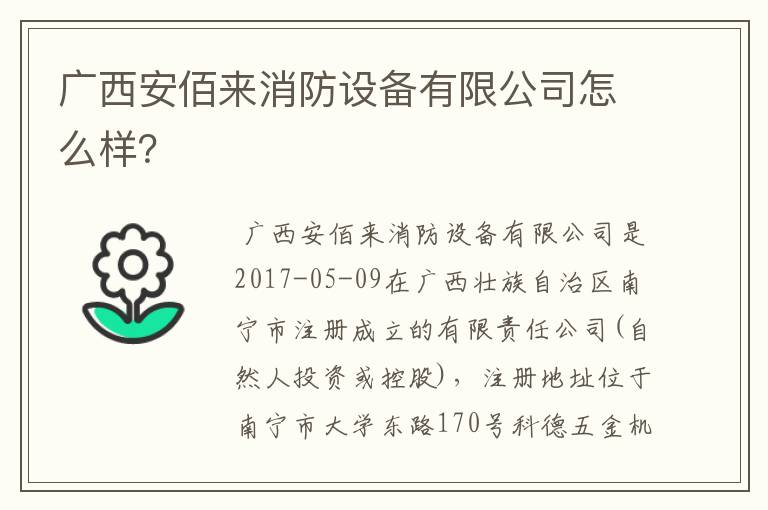 广西安佰来消防设备有限公司怎么样?

广西安佰来消防设备有限公司是2017-05-09在广西壮族自治区南宁市注册成立的有限责任公司(自然人投资或控股),注册地址位于南宁市大学东路170号科德五金机